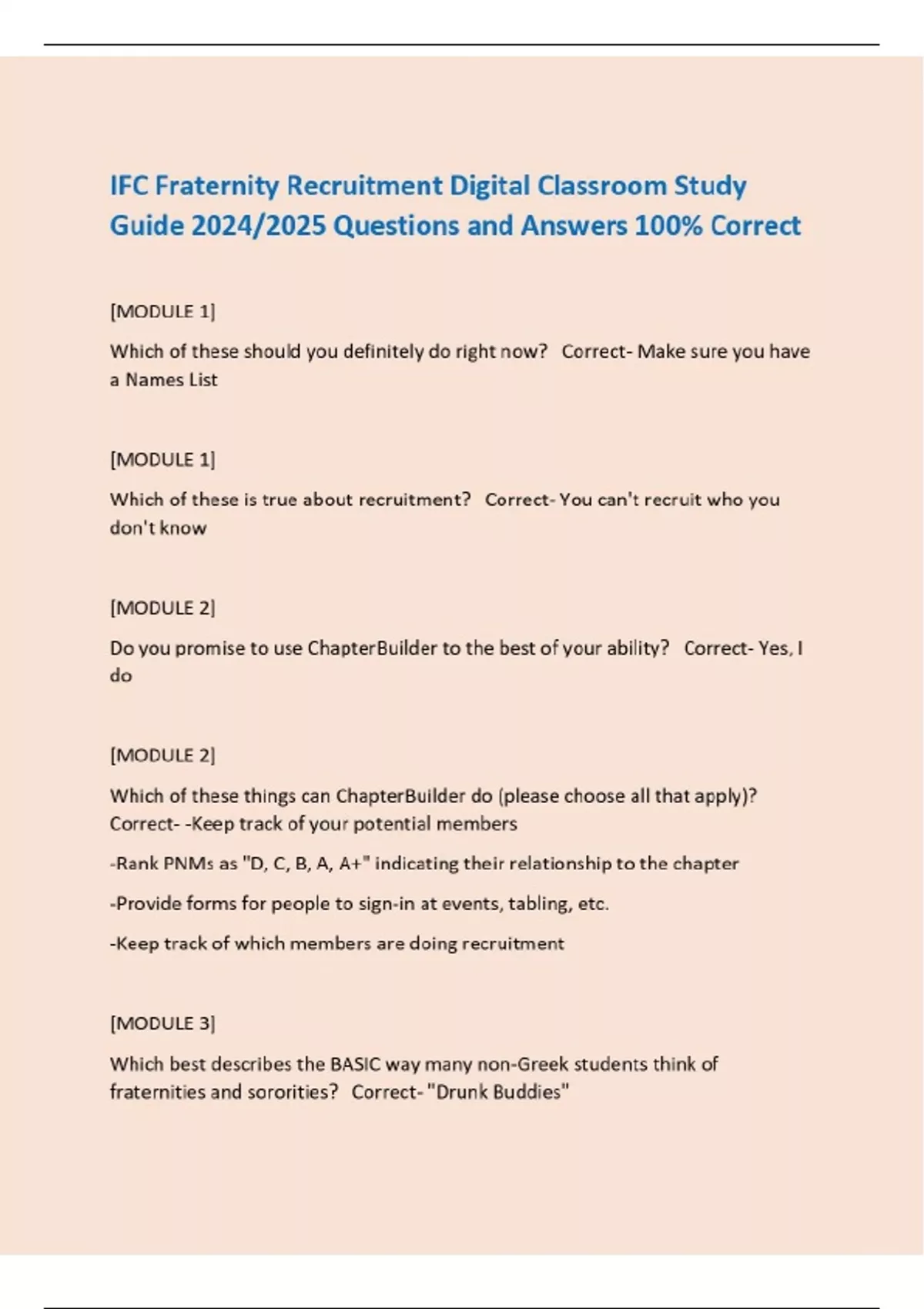 IFC Fraternity Recruitment Digital Classroom Study Guide 2024/2025 Questions and Answers 100% Correct

[MODULE 1]

Which of these should you definitely do right now? Correct- Make sure you have a Names List

[MODULE 1]

Which of these is true about recruitment? Correct- You can't recruit who you don't know

[MODULE 2]

Do you promise to use ChapterBuilder to the best of your ability? Correct- Yes, I do

[MODULE 2]

Which of these things can ChapterBuilder do (please choose all that apply)? Correct- -Keep track of your potential members

-Rank PNMs as "D, C, B, A, A+" indicating their relationship to the chapter

-Provide forms for people to sign-in at events, tabling, etc.

-Keep track of which members are doing recruitment

[MODULE 3]

Which best describes the BASIC way many non-Greek students think of fraternities and sororities? Correct- "Drunk Buddies"